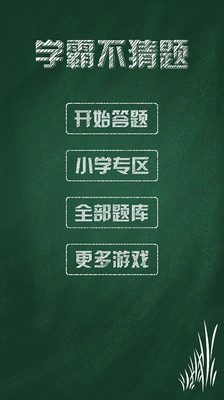 学霸不猜题

开始答题

小学专区

全部题库

更多游戏